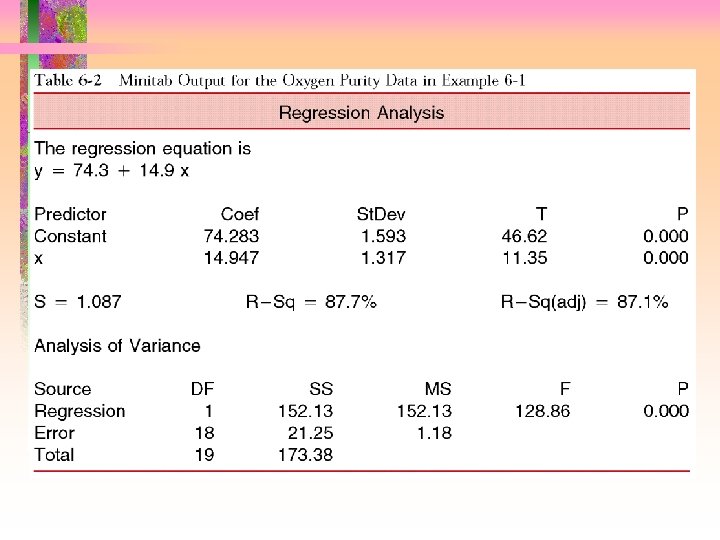 Table 6-2 Minitab Output for the Oxygen Purity Data in Example 6-1

Regression Analysis

The regression equation is
y = 74.3 + 14.9 x

| Predictor | Coef | StDev | T | P |
|---|---|---|---|---|
| Constant | 74.283 | 1.593 | 46.62 | 0.000 |
| x | 14.947 | 1.317 | 11.35 | 0.000 |

S = 1.087 R−Sq = 87.7% R−Sq(adj) = 87.1%

Analysis of Variance

| Source | DF | SS | MS | F | P |
|---|---|---|---|---|---|
| Regression | 1 | 152.13 | 152.13 | 128.86 | 0.000 |
| Error | 18 | 21.25 | 1.18 | | |
| Total | 19 | 173.38 | | | |